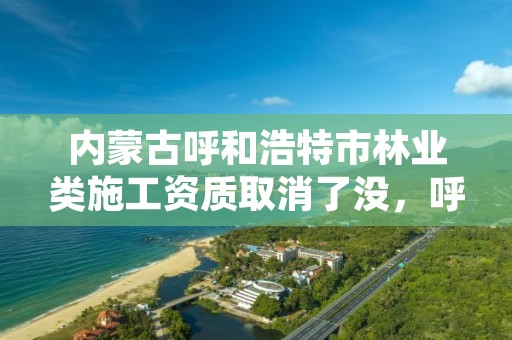 内蒙古呼和浩特市林业类施工资质取消了没，呼